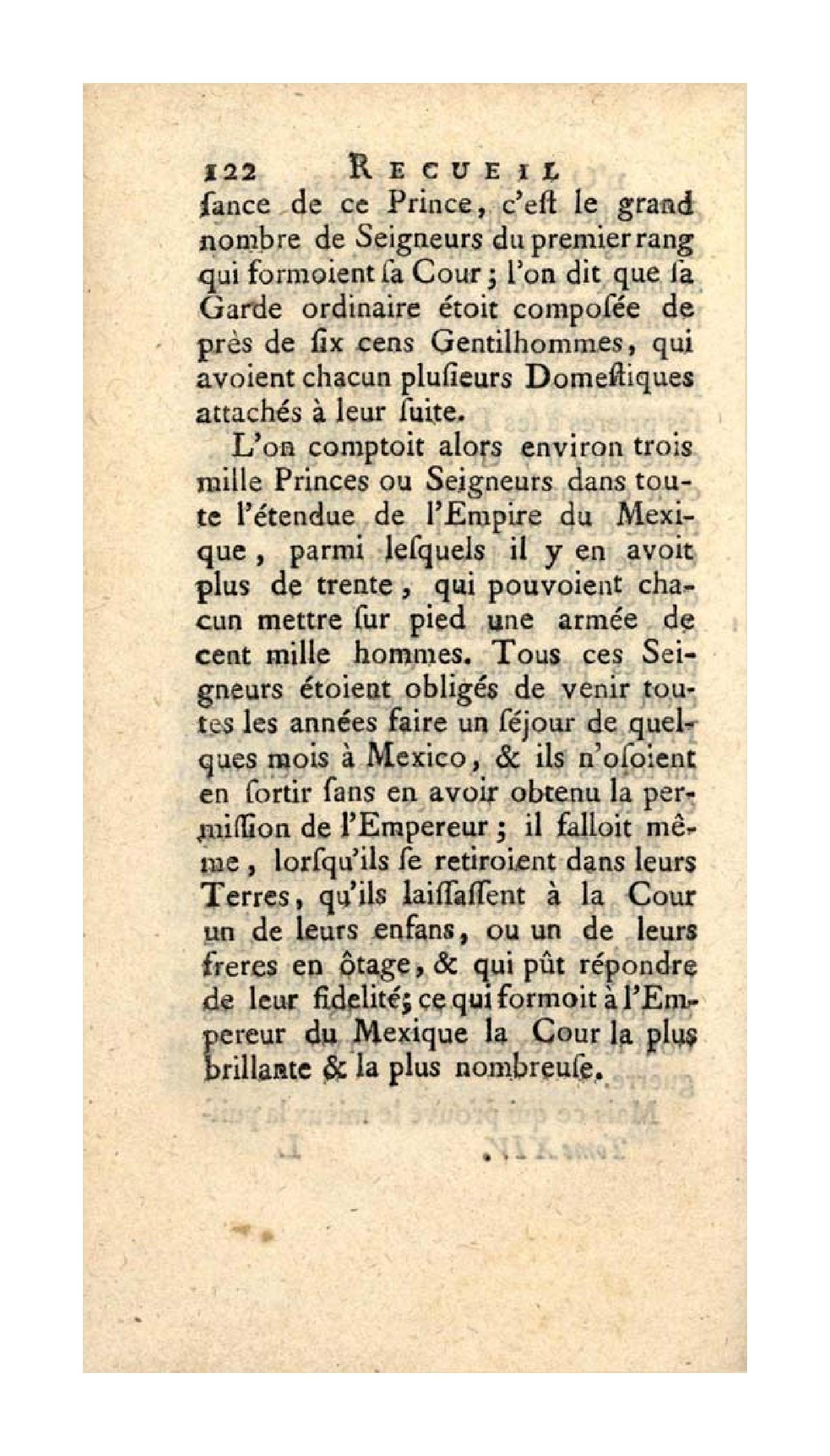 122 RECUEIL

ſance de ce Prince, c'eſt le grand nombre de Seigneurs du premier rang qui formoient ſa Cour ; l'on dit que ſa Garde ordinaire étoit composée de près de ſix cens Gentilhommes, qui avoient chacun pluſieurs Domeſtiques attachés à leur ſuite.

L'on comptoit alors environ trois mille Princes ou Seigneurs dans toute l'étendue de l'Empire du Mexique, parmi leſquels il y en avoit plus de trente, qui pouvoient chacun mettre ſur pied une armée de cent mille hommes. Tous ces Seigneurs étoient obligés de venir toutes les années faire un ſéjour de quelques mois à Mexico, & ils n'oſoient en ſortir ſans en avoir obtenu la permiſſion de l'Empereur ; il falloit même, lorſqu'ils ſe retiroient dans leurs Terres, qu'ils laiſſaſſent à la Cour un de leurs enfans, ou un de leurs freres en ôtage, & qui pût répondre de leur fidelité; ce qui formoit à l'Empereur du Mexique la Cour la plus brillante & la plus nombreuſe.